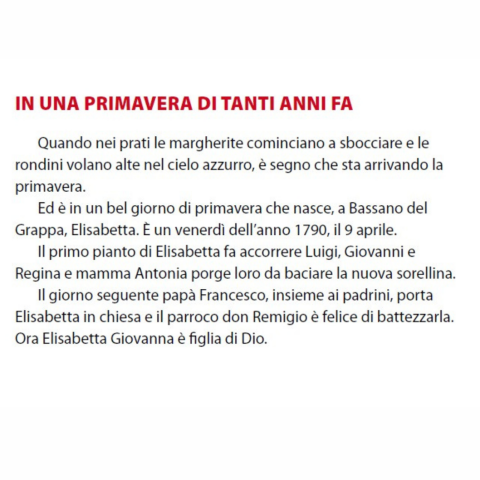 IN UNA PRIMAVERA DI TANTI ANNI FA

Quando nei prati le margherite cominciano a sbocciare e le rondini volano alte nel cielo azzurro, è segno che sta arrivando la primavera.

Ed è in un bel giorno di primavera che nasce, a Bassano del Grappa, Elisabetta. È un venerdì dell'anno 1790, il 9 aprile.

Il primo pianto di Elisabetta fa accorrere Luigi, Giovanni e Regina e mamma Antonia porge loro da baciare la nuova sorellina.

Il giorno seguente papà Francesco, insieme ai padrini, porta Elisabetta in chiesa e il parroco don Remigio è felice di battezzarla. Ora Elisabetta Giovanna è figlia di Dio.